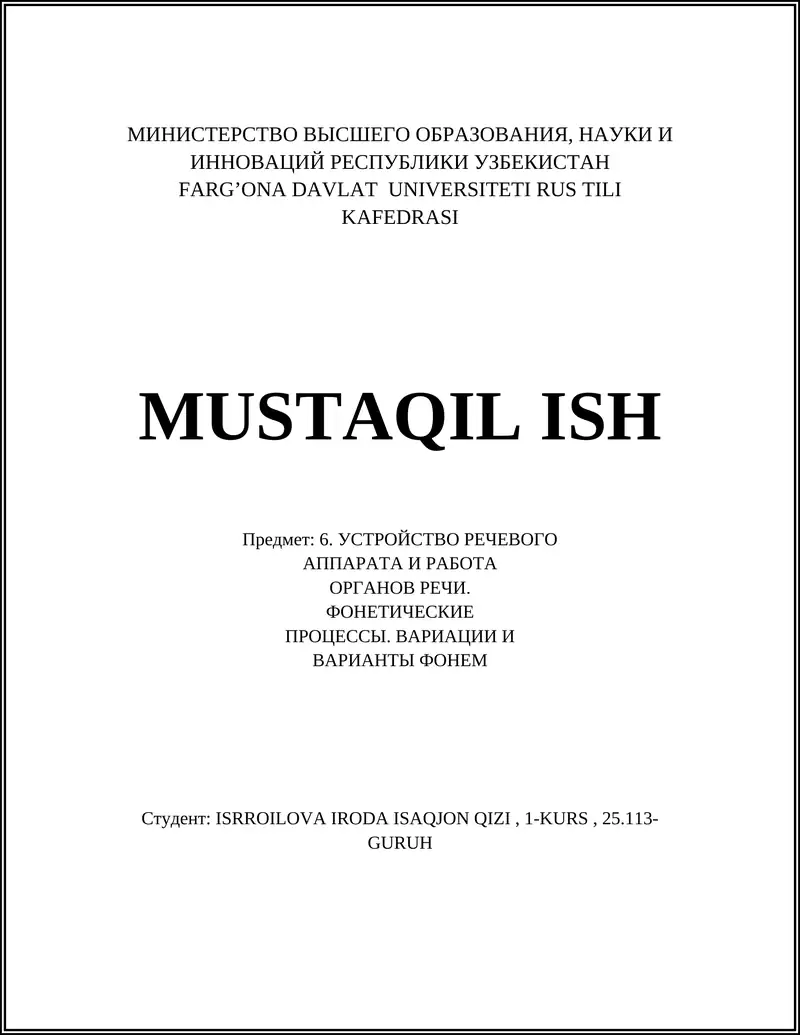 МИНИСТЕРСТВО ВЫСШЕГО ОБРАЗОВАНИЯ, НАУКИ И ИННОВАЦИЙ РЕСПУБЛИКИ УЗБЕКИСТАН FARG'ONA DAVLAT UNIVERSITETI RUS TILI KAFEDRASI

MUSTAQIL ISH

Предмет: 6. УСТРОЙСТВО РЕЧЕВОГО АППАРАТА И РАБОТА ОРГАНОВ РЕЧИ. ФОНЕТИЧЕСКИЕ ПРОЦЕССЫ. ВАРИАЦИИ И ВАРИАНТЫ ФОНЕМ

Студент: ISRROILOVA IRODA ISAQJON QIZI , 1-KURS , 25.113-GURUH